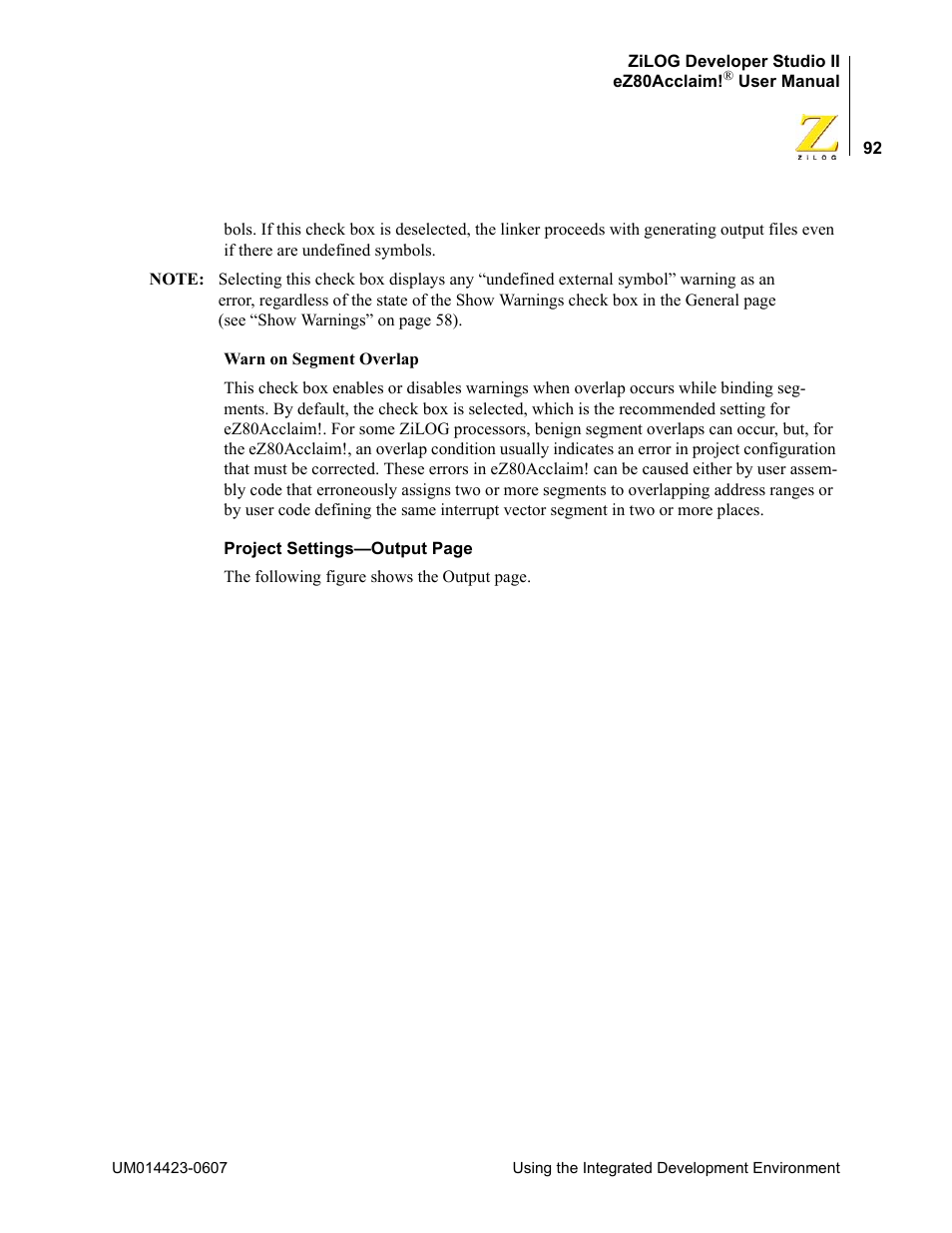 ZiLOG Developer Studio II
eZ80Acclaim!® User Manual

ZiLOG

92

bols. If this check box is deselected, the linker proceeds with generating output files even if there are undefined symbols.

NOTE: Selecting this check box displays any “undefined external symbol” warning as an error, regardless of the state of the Show Warnings check box in the General page (see “Show Warnings” on page 58).

Warn on Segment Overlap

This check box enables or disables warnings when overlap occurs while binding segments. By default, the check box is selected, which is the recommended setting for eZ80Acclaim!. For some ZiLOG processors, benign segment overlaps can occur, but, for the eZ80Acclaim!, an overlap condition usually indicates an error in project configuration that must be corrected. These errors in eZ80Acclaim! can be caused either by user assembly code that erroneously assigns two or more segments to overlapping address ranges or by user code defining the same interrupt vector segment in two or more places.

Project Settings—Output Page

The following figure shows the Output page.

UM014423-0607

Using the Integrated Development Environment